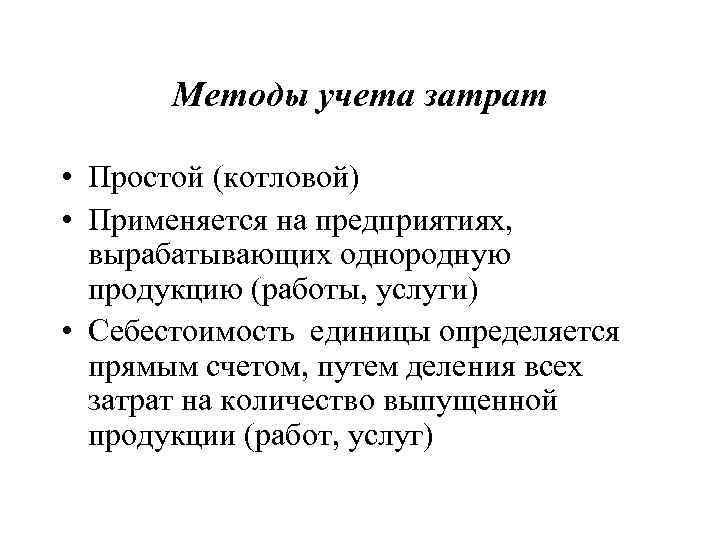 Методы учета затрат

• Простой (котловой)
• Применяется на предприятиях, вырабатывающих однородную продукцию (работы, услуги)
• Себестоимость единицы определяется прямым счетом, путем деления всех затрат на количество выпущенной продукции (работ, услуг)